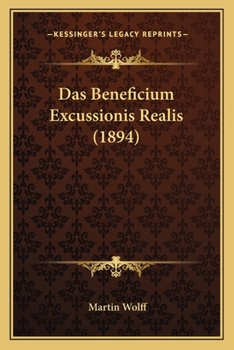 —KESSINGER'S LEGACY REPRINTS—

Das Beneficium Excussionis Realis (1894)

Martin Wolff